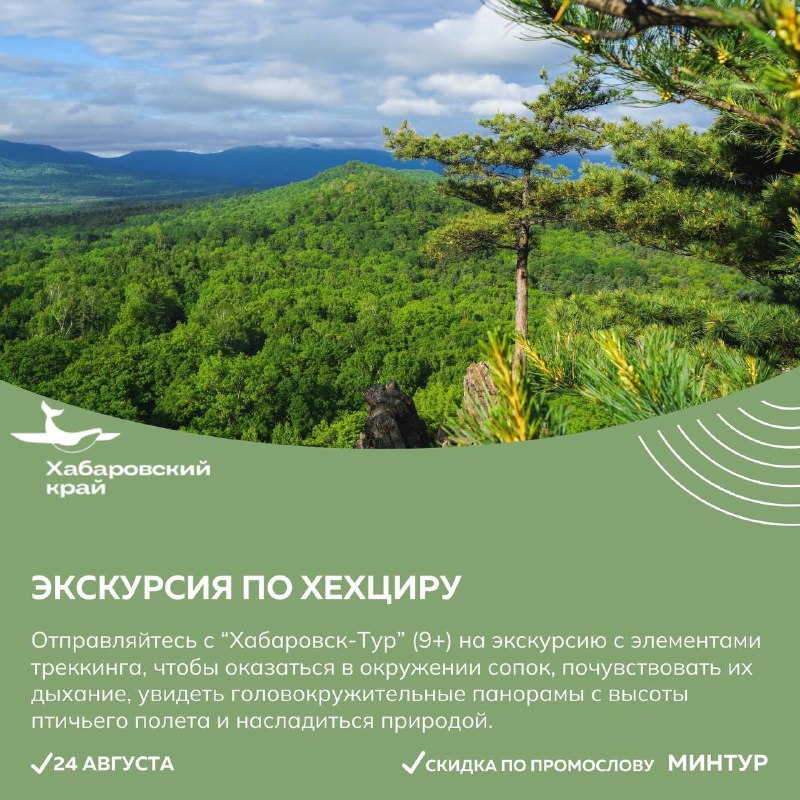 Хабаровский край

ЭКСКУРСИЯ ПО ХЕХЦИРУ

Отправляйтесь с “Хабаровск-Тур” (9+) на экскурсию с элементами треккинга, чтобы оказаться в окружении сопок, почувствовать их дыхание, увидеть головокружительные панорамы с высоты птичьего полета и насладиться природой.

✓24 АВГУСТА

✓СКИДКА ПО ПРОМОСЛОВУ МИНТУР